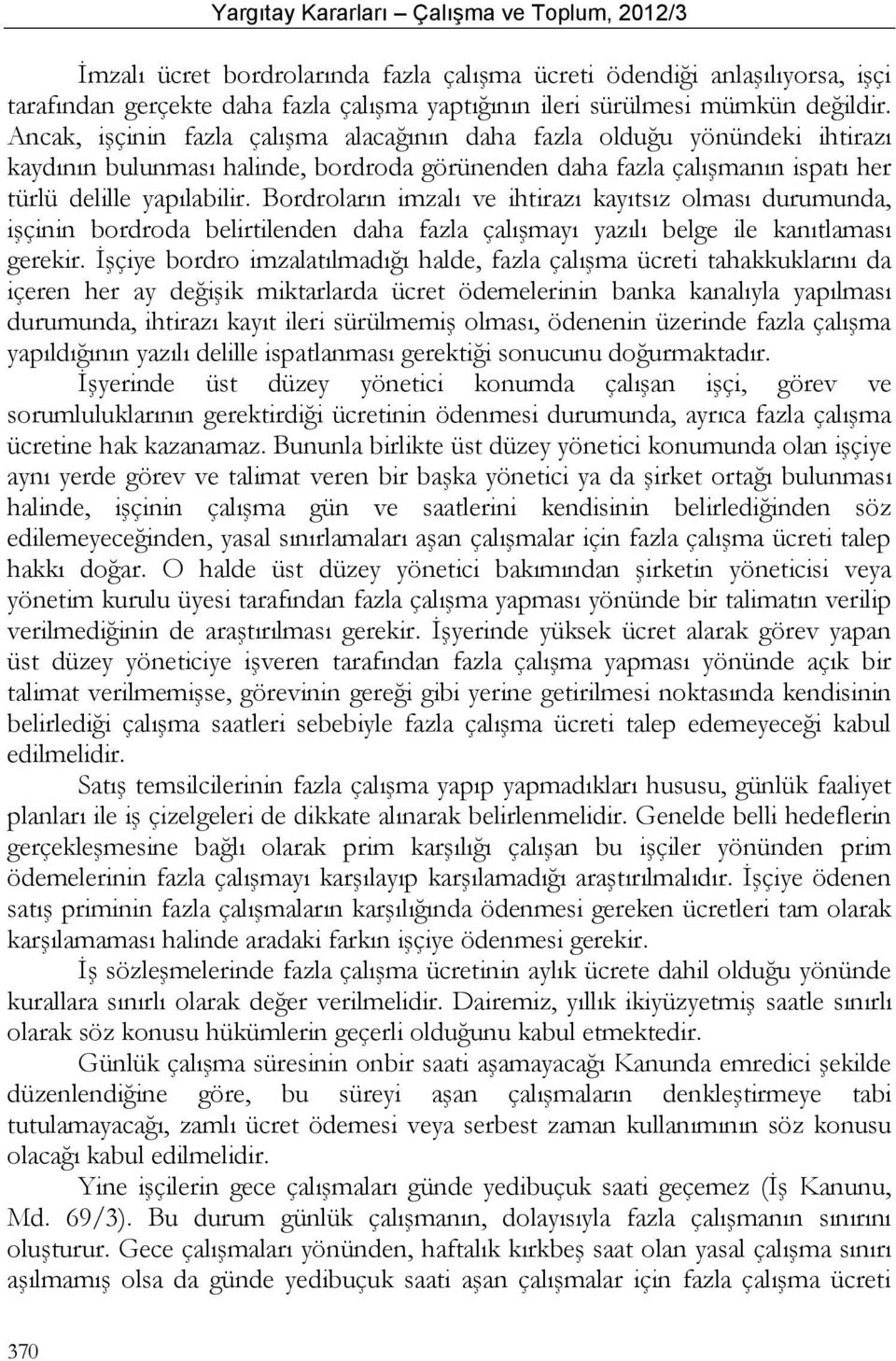 Yargıtay Kararları – Çalışma ve Toplum, 2012/3

İmzalı ücret bordrolarında fazla çalışma ücreti ödendiği anlaşılıyorsa, işçi tarafından gerçekte daha fazla çalışma yaptığının ileri sürülmesi mümkün değildir. Ancak, işçinin fazla çalışma alacağının daha fazla olduğu yönündeki ihtirazı kaydının bulunması halinde, bordroda görünenden daha fazla çalışmanın ispatı her türlü delille yapılabilir. Bordroların imzalı ve ihtirazı kayıtsız olması durumunda, işçinin bordroda belirtilenden daha fazla çalışmayı yazılı belge ile kanıtlaması gerekir. İşçiye bordro imzalatılmadığı halde, fazla çalışma ücreti tahakkuklarını da içeren her ay değişik miktarlarda ücret ödemelerinin banka kanalıyla yapılması durumunda, ihtirazı kayıt ileri sürülmemiş olması, ödenenin üzerinde fazla çalışma yapıldığının yazılı delille ispatlanması gerektiği sonucunu doğurmaktadır.

İşyerinde üst düzey yönetici konumda çalışan işçi, görev ve sorumluluklarının gerektirdiği ücretinin ödenmesi durumunda, ayrıca fazla çalışma ücretine hak kazanamaz. Bununla birlikte üst düzey yönetici konumunda olan işçiye aynı yerde görev ve talimat veren bir başka yönetici ya da şirket ortağı bulunması halinde, işçinin çalışma gün ve saatlerini kendisinin belirlediğinden söz edilemeyeceğinden, yasal sınırlamaları aşan çalışmalar için fazla çalışma ücreti talep hakkı doğar. O halde üst düzey yönetici bakımından şirketin yöneticisi veya yönetim kurulu üyesi tarafından fazla çalışma yapması yönünde bir talimatın verilip verilmediğinin de araştırılması gerekir. İşyerinde yüksek ücret alarak görev yapan üst düzey yöneticiye işveren tarafından fazla çalışma yapması yönünde açık bir talimat verilmemişse, görevinin gereği gibi yerine getirilmesi noktasında kendisinin belirlediği çalışma saatleri sebebiyle fazla çalışma ücreti talep edemeyeceği kabul edilmelidir.

Satış temsilcilerinin fazla çalışma yapıp yapmadıkları hususu, günlük faaliyet planları ile iş çizelgeleri de dikkate alınarak belirlenmelidir. Genelde belli hedeflerin gerçekleşmesine bağlı olarak prim karşılığı çalışan bu işçiler yönünden prim ödemelerinin fazla çalışmayı karşılayıp karşılamadığı araştırılmalıdır. İşçiye ödenen satış priminin fazla çalışmaların karşılığında ödenmesi gereken ücretleri tam olarak karşılamaması halinde aradaki farkın işçiye ödenmesi gerekir.

İş sözleşmelerinde fazla çalışma ücretinin aylık ücrete dahil olduğu yönünde kurallara sınırlı olarak değer verilmelidir. Dairemiz, yıllık ikiyüzyetmiş saatle sınırlı olarak söz konusu hükümlerin geçerli olduğunu kabul etmektedir.

Günlük çalışma süresinin onbir saati aşamayacağı Kanunda emredici şekilde düzenlendiğine göre, bu süreyi aşan çalışmaların denkleştirmeye tabi tutulamayacağı, zamlı ücret ödemesi veya serbest zaman kullanımının söz konusu olacağı kabul edilmelidir.

Yine işçilerin gece çalışmaları günde yedibuçuk saati geçemez (İş Kanunu, Md. 69/3). Bu durum günlük çalışmanın, dolayısıyla fazla çalışmanın sınırını oluşturur. Gece çalışmaları yönünden, haftalık kırkbeş saat olan yasal çalışma sınırı aşılmamış olsa da günde yedibuçuk saati aşan çalışmalar için fazla çalışma ücreti

370